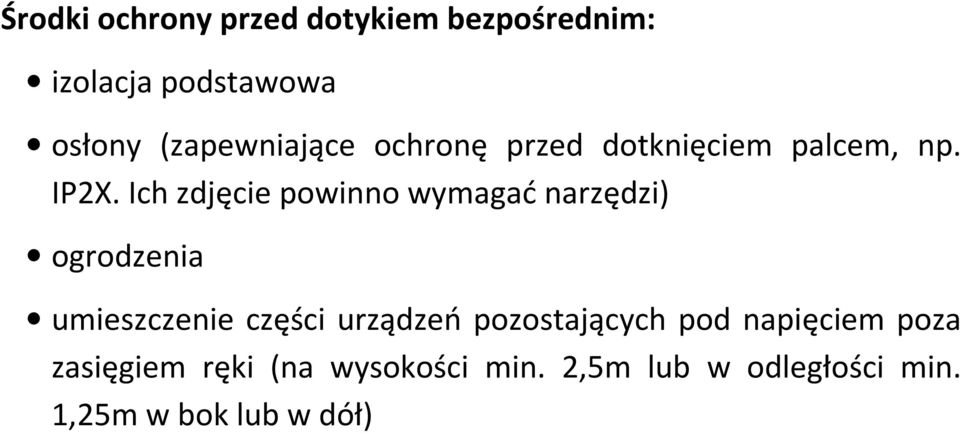 Środki ochrony przed dotykiem bezpośrednim:

• izolacja podstawowa

• osłony (zapewniające ochronę przed dotknięciem palcem, np. IP2X. Ich zdjęcie powinno wymagać narzędzi)

• ogrodzenia

• umieszczenie części urządzeń pozostających pod napięciem poza zasięgiem ręki (na wysokości min. 2,5m lub w odległości min. 1,25m w bok lub w dół)